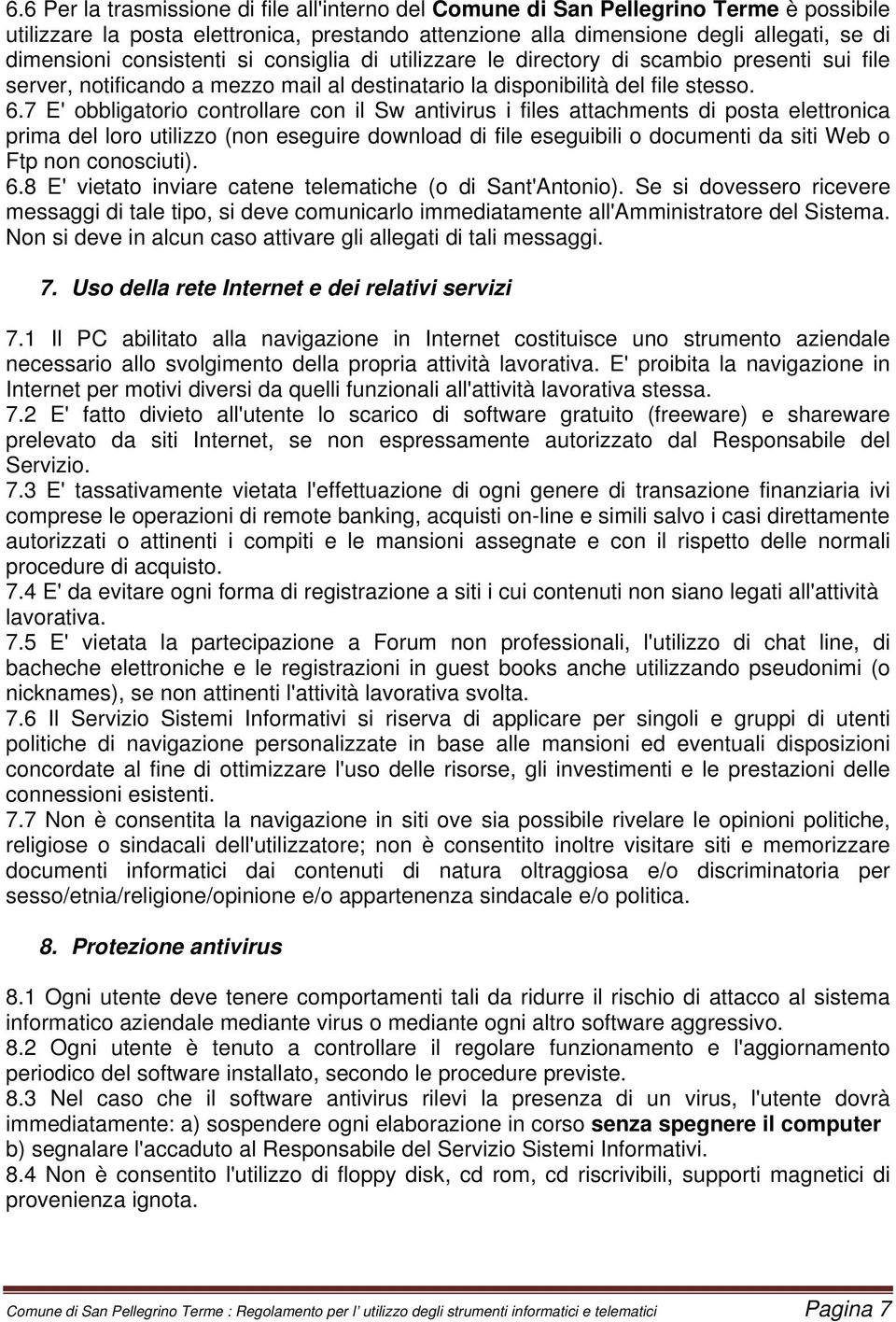 6.6 Per la trasmissione di file all'interno del Comune di San Pellegrino Terme è possibile utilizzare la posta elettronica, prestando attenzione alla dimensione degli allegati, se di dimensioni consistenti si consiglia di utilizzare le directory di scambio presenti sui file server, notificando a mezzo mail al destinatario la disponibilità del file stesso.
6.7 E' obbligatorio controllare con il Sw antivirus i files attachments di posta elettronica prima del loro utilizzo (non eseguire download di file eseguibili o documenti da siti Web o Ftp non conosciuti).
6.8 E' vietato inviare catene telematiche (o di Sant'Antonio). Se si dovessero ricevere messaggi di tale tipo, si deve comunicarlo immediatamente all'Amministratore del Sistema. Non si deve in alcun caso attivare gli allegati di tali messaggi.

7. Uso della rete Internet e dei relativi servizi

7.1 Il PC abilitato alla navigazione in Internet costituisce uno strumento aziendale necessario allo svolgimento della propria attività lavorativa. E' proibita la navigazione in Internet per motivi diversi da quelli funzionali all'attività lavorativa stessa.
7.2 E' fatto divieto all'utente lo scarico di software gratuito (freeware) e shareware prelevato da siti Internet, se non espressamente autorizzato dal Responsabile del Servizio.
7.3 E' tassativamente vietata l'effettuazione di ogni genere di transazione finanziaria ivi comprese le operazioni di remote banking, acquisti on-line e simili salvo i casi direttamente autorizzati o attinenti i compiti e le mansioni assegnate e con il rispetto delle normali procedure di acquisto.
7.4 E' da evitare ogni forma di registrazione a siti i cui contenuti non siano legati all'attività lavorativa.
7.5 E' vietata la partecipazione a Forum non professionali, l'utilizzo di chat line, di bacheche elettroniche e le registrazioni in guest books anche utilizzando pseudonimi (o nicknames), se non attinenti l'attività lavorativa svolta.
7.6 Il Servizio Sistemi Informativi si riserva di applicare per singoli e gruppi di utenti politiche di navigazione personalizzate in base alle mansioni ed eventuali disposizioni concordate al fine di ottimizzare l'uso delle risorse, gli investimenti e le prestazioni delle connessioni esistenti.
7.7 Non è consentita la navigazione in siti ove sia possibile rivelare le opinioni politiche, religiose o sindacali dell'utilizzatore; non è consentito inoltre visitare siti e memorizzare documenti informatici dai contenuti di natura oltraggiosa e/o discriminatoria per sesso/etnia/religione/opinione e/o appartenenza sindacale e/o politica.

8. Protezione antivirus

8.1 Ogni utente deve tenere comportamenti tali da ridurre il rischio di attacco al sistema informatico aziendale mediante virus o mediante ogni altro software aggressivo.
8.2 Ogni utente è tenuto a controllare il regolare funzionamento e l'aggiornamento periodico del software installato, secondo le procedure previste.
8.3 Nel caso che il software antivirus rilevi la presenza di un virus, l'utente dovrà immediatamente: a) sospendere ogni elaborazione in corso senza spegnere il computer b) segnalare l'accaduto al Responsabile del Servizio Sistemi Informativi.
8.4 Non è consentito l'utilizzo di floppy disk, cd rom, cd riscrivibili, supporti magnetici di provenienza ignota.

Comune di San Pellegrino Terme : Regolamento per l' utilizzo degli strumenti informatici e telematici Pagina 7